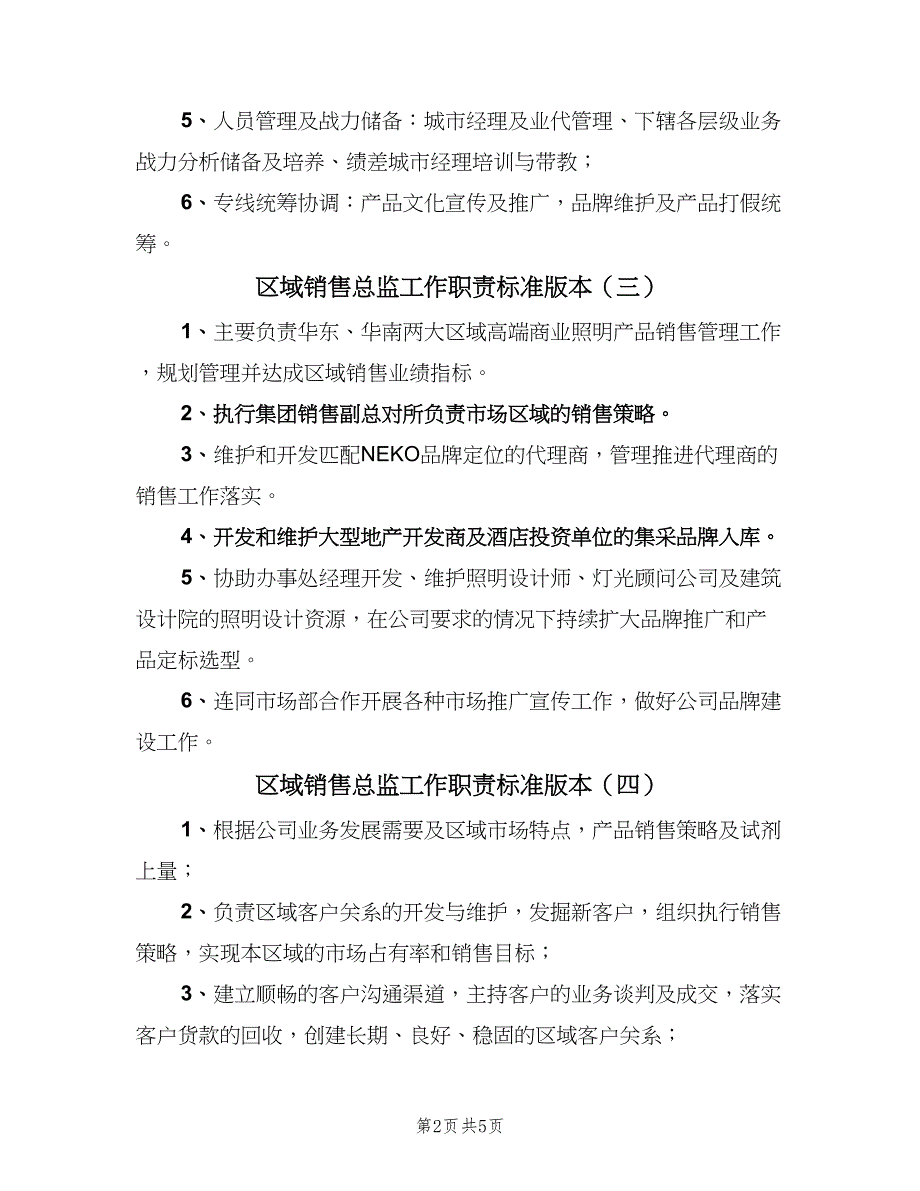 5、人员管理及战力储备：城市经理及业代管理、下辖各层级业务战力分析储备及培养、绩差城市经理培训与带教；

6、专线统筹协调：产品文化宣传及推广，品牌维护及产品打假统筹。

区域销售总监工作职责标准版本（三）

1、主要负责华东、华南两大区域高端商业照明产品销售管理工作，规划管理并达成区域销售业绩指标。

2、执行集团销售副总对所负责市场区域的销售策略。

3、维护和开发匹配NEKO品牌定位的代理商，管理推进代理商的销售工作落实。

4、开发和维护大型地产开发商及酒店投资单位的集采品牌入库。

5、协助办事处经理开发、维护照明设计师、灯光顾问公司及建筑设计院的照明设计资源，在公司要求的情况下持续扩大品牌推广和产品定标选型。

6、连同市场部合作开展各种市场推广宣传工作，做好公司品牌建设工作。

区域销售总监工作职责标准版本（四）

1、根据公司业务发展需要及区域市场特点，产品销售策略及试剂上量；

2、负责区域客户关系的开发与维护，发掘新客户，组织执行销售策略，实现本区域的市场占有率和销售目标；

3、建立顺畅的客户沟通渠道，主持客户的业务谈判及成交，落实客户货款的回收，创建长期、良好、稳固的区域客户关系；

第2页 共5页